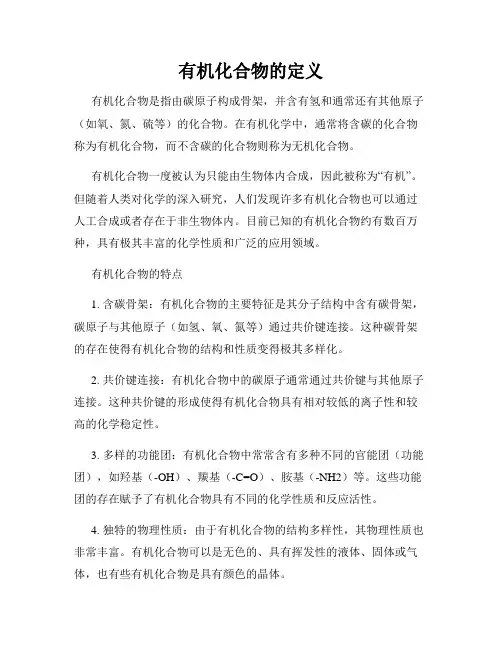 有机化合物的定义

有机化合物是指由碳原子构成骨架，并含有氢和通常还有其他原子（如氧、氮、硫等）的化合物。在有机化学中，通常将含碳的化合物称为有机化合物，而不含碳的化合物则称为无机化合物。

有机化合物一度被认为只能由生物体内合成，因此被称为“有机”。但随着人类对化学的深入研究，人们发现许多有机化合物也可以通过人工合成或者存在于非生物体内。目前已知的有机化合物约有数百万种，具有极其丰富的化学性质和广泛的应用领域。

有机化合物的特点

1. 含碳骨架：有机化合物的主要特征是其分子结构中含有碳骨架，碳原子与其他原子（如氢、氧、氮等）通过共价键连接。这种碳骨架的存在使得有机化合物的结构和性质变得极其多样化。

2. 共价键连接：有机化合物中的碳原子通常通过共价键与其他原子连接。这种共价键的形成使得有机化合物具有相对较低的离子性和较高的化学稳定性。

3. 多样的功能团：有机化合物中常常含有多种不同的官能团（功能团），如羟基（-OH）、羰基（-C=O）、胺基（-NH2）等。这些功能团的存在赋予了有机化合物具有不同的化学性质和反应活性。

4. 独特的物理性质：由于有机化合物的结构多样性，其物理性质也非常丰富。有机化合物可以是无色的、具有挥发性的液体、固体或气体，也有些有机化合物是具有颜色的晶体。